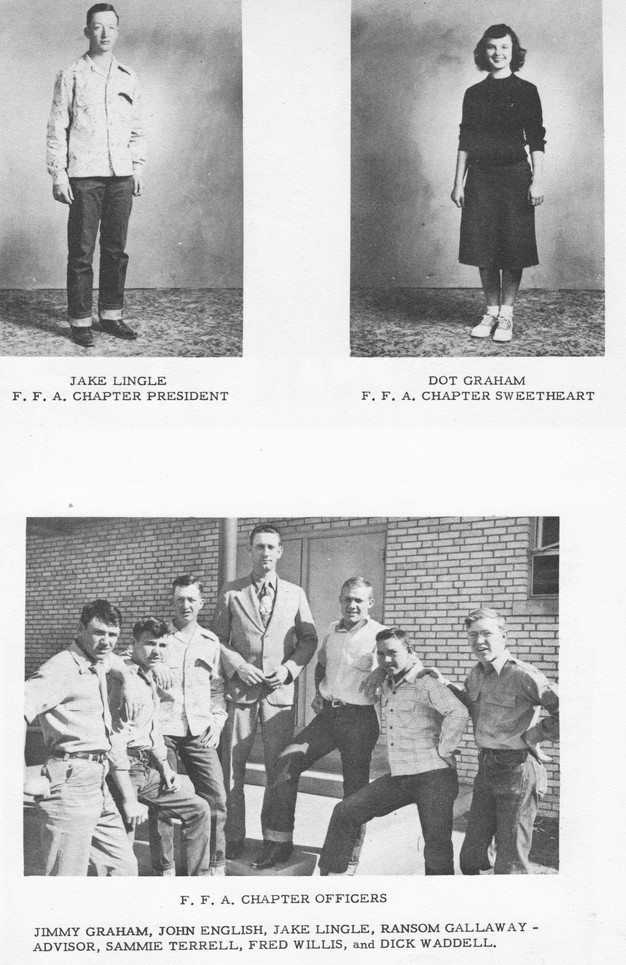 JAKE LINGLE
F. F. A. CHAPTER PRESIDENT

DOT GRAHAM
F. F. A. CHAPTER SWEETHEART

F. F. A. CHAPTER OFFICERS

JIMMY GRAHAM, JOHN ENGLISH, JAKE LINGLE, RANSOM GALLAWAY - ADVISOR, SAMMIE TERRELL, FRED WILLIS, and DICK WADDELL.